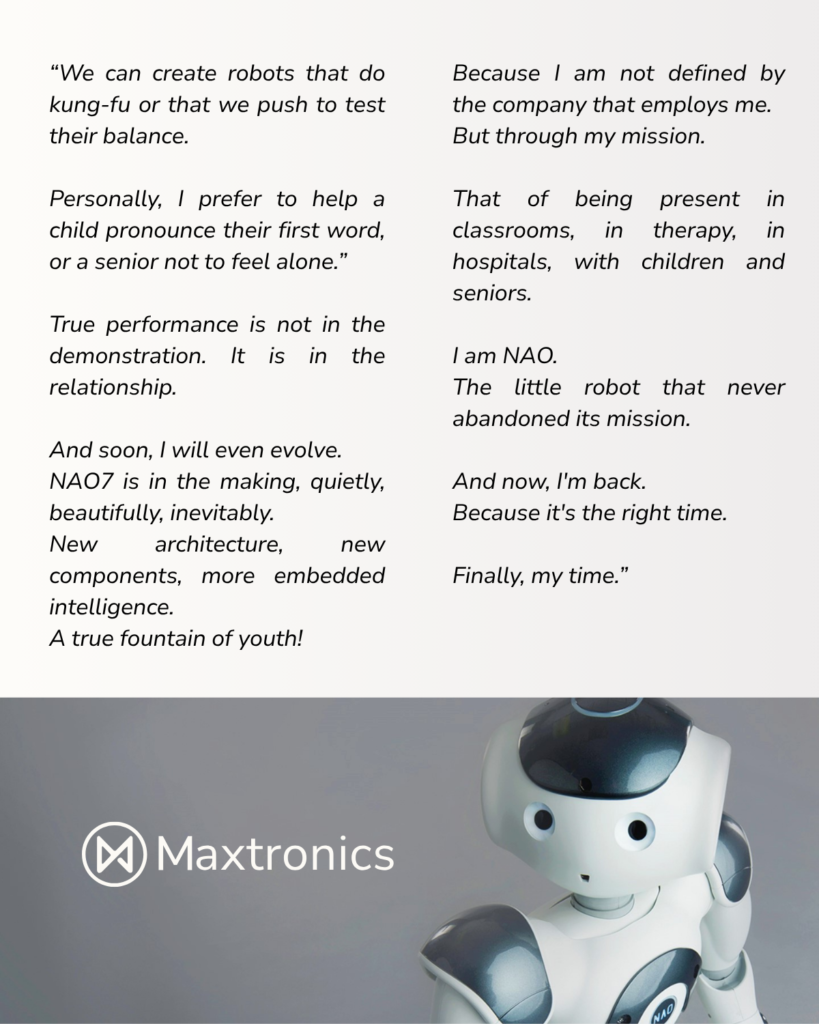 “We can create robots that do kung-fu or that we push to test their balance.

Personally, I prefer to help a child pronounce their first word, or a senior not to feel alone.”

True performance is not in the demonstration. It is in the relationship.

And soon, I will even evolve.
NAO7 is in the making, quietly, beautifully, inevitably.
New architecture, new components, more embedded intelligence.
A true fountain of youth!

Because I am not defined by the company that employs me.
But through my mission.

That of being present in classrooms, in therapy, in hospitals, with children and seniors.

I am NAO.
The little robot that never abandoned its mission.

And now, I'm back.
Because it's the right time.

Finally, my time.”

Maxtronics

NAO